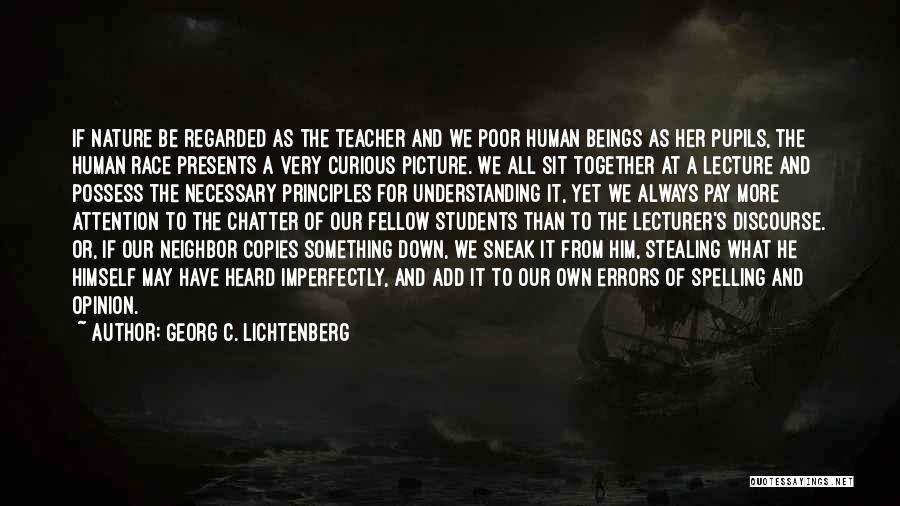 IF NATURE BE REGARDED AS THE TEACHER AND WE POOR HUMAN BEINGS AS HER PUPILS, THE HUMAN RACE PRESENTS A VERY CURIOUS PICTURE. WE ALL SIT TOGETHER AT A LECTURE AND POSSESS THE NECESSARY PRINCIPLES FOR UNDERSTANDING IT, YET WE ALWAYS PAY MORE ATTENTION TO THE CHATTER OF OUR FELLOW STUDENTS THAN TO THE LECTURER'S DISCOURSE. OR, IF OUR NEIGHBOR COPIES SOMETHING DOWN, WE SNEAK IT FROM HIM, STEALING WHAT HE HIMSELF MAY HAVE HEARD IMPERFECTLY, AND ADD IT TO OUR OWN ERRORS OF SPELLING AND OPINION.
~ AUTHOR: GEORG C. LICHTENBERG

QUOTESSAYINGS.NET